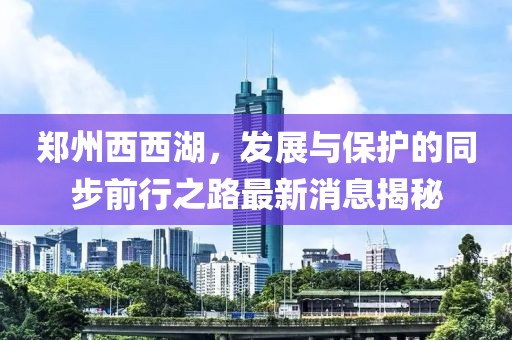 郑州西西湖，发展与保护的同步前行之路最新消息揭秘